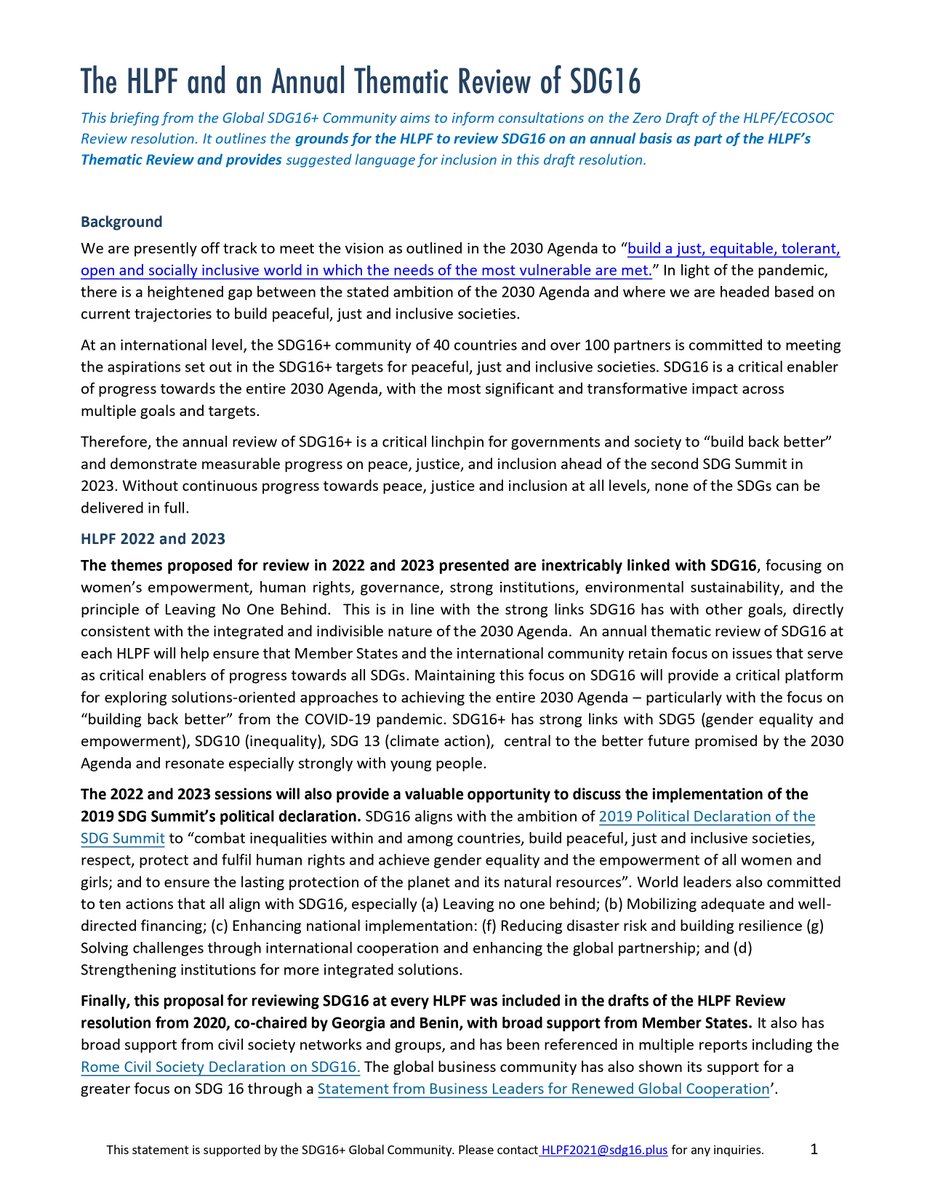 The HLPF and an Annual Thematic Review of SDG16

This briefing from the Global SDG16+ Community aims to inform consultations on the Zero Draft of the HLPF/ECOSOC Review resolution. It outlines the grounds for the HLPF to review SDG16 on an annual basis as part of the HLPF's Thematic Review and provides suggested language for inclusion in this draft resolution.

Background

We are presently off track to meet the vision as outlined in the 2030 Agenda to "build a just, equitable, tolerant, open and socially inclusive world in which the needs of the most vulnerable are met." In light of the pandemic, there is a heightened gap between the stated ambition of the 2030 Agenda and where we are headed based on current trajectories to build peaceful, just and inclusive societies.

At an international level, the SDG16+ community of 40 countries and over 100 partners is committed to meeting the aspirations set out in the SDG16+ targets for peaceful, just and inclusive societies. SDG16 is a critical enabler of progress towards the entire 2030 Agenda, with the most significant and transformative impact across multiple goals and targets.

Therefore, the annual review of SDG16+ is a critical linchpin for governments and society to "build back better" and demonstrate measurable progress on peace, justice, and inclusion ahead of the second SDG Summit in 2023. Without continuous progress towards peace, justice and inclusion at all levels, none of the SDGs can be delivered in full.

HLPF 2022 and 2023

The themes proposed for review in 2022 and 2023 presented are inextricably linked with SDG16, focusing on women's empowerment, human rights, governance, strong institutions, environmental sustainability, and the principle of Leaving No One Behind. This is in line with the strong links SDG16 has with other goals, directly consistent with the integrated and indivisible nature of the 2030 Agenda. An annual thematic review of SDG16 at each HLPF will help ensure that Member States and the international community retain focus on issues that serve as critical enablers of progress towards all SDGs. Maintaining this focus on SDG16 will provide a critical platform for exploring solutions-oriented approaches to achieving the entire 2030 Agenda – particularly with the focus on "building back better" from the COVID-19 pandemic. SDG16+ has strong links with SDG5 (gender equality and empowerment), SDG10 (inequality), SDG 13 (climate action), central to the better future promised by the 2030 Agenda and resonate especially strongly with young people.

The 2022 and 2023 sessions will also provide a valuable opportunity to discuss the implementation of the 2019 SDG Summit's political declaration. SDG16 aligns with the ambition of 2019 Political Declaration of the SDG Summit to "combat inequalities within and among countries, build peaceful, just and inclusive societies, respect, protect and fulfil human rights and achieve gender equality and the empowerment of all women and girls; and to ensure the lasting protection of the planet and its natural resources". World leaders also committed to ten actions that all align with SDG16, especially (a) Leaving no one behind; (b) Mobilizing adequate and well-directed financing; (c) Enhancing national implementation: (f) Reducing disaster risk and building resilience (g) Solving challenges through international cooperation and enhancing the global partnership; and (d) Strengthening institutions for more integrated solutions.

Finally, this proposal for reviewing SDG16 at every HLPF was included in the drafts of the HLPF Review resolution from 2020, co-chaired by Georgia and Benin, with broad support from Member States. It also has broad support from civil society networks and groups, and has been referenced in multiple reports including the Rome Civil Society Declaration on SDG16. The global business community has also shown its support for a greater focus on SDG 16 through a Statement from Business Leaders for Renewed Global Cooperation'.

This statement is supported by the SDG16+ Global Community. Please contact HLPF2021@sdg16.plus for any inquiries. 1